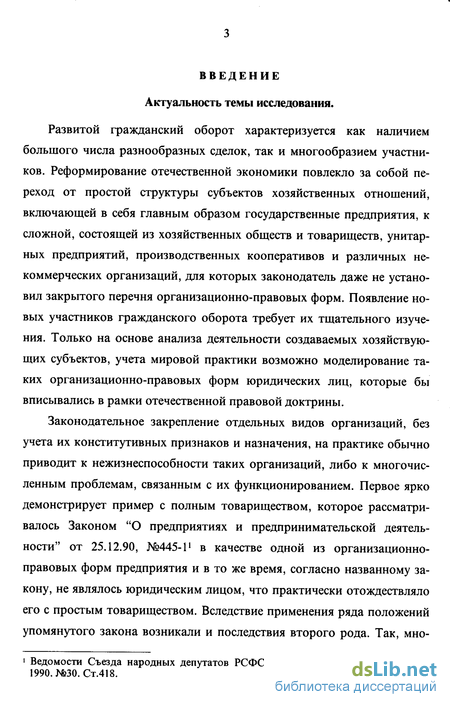 3

ВВЕДЕНИЕ

Актуальность темы исследования.

Развитой гражданский оборот характеризуется как наличием большого числа разнообразных сделок, так и многообразием участников. Реформирование отечественной экономики повлекло за собой переход от простой структуры субъектов хозяйственных отношений, включающей в себя главным образом государственные предприятия, к сложной, состоящей из хозяйственных обществ и товариществ, унитарных предприятий, производственных кооперативов и различных некоммерческих организаций, для которых законодатель даже не установил закрытого перечня организационно-правовых форм. Появление новых участников гражданского оборота требует их тщательного изучения. Только на основе анализа деятельности создаваемых хозяйствующих субъектов, учета мировой практики возможно моделирование таких организационно-правовых форм юридических лиц, которые бы вписывались в рамки отечественной правовой доктрины.

Законодательное закрепление отдельных видов организаций, без учета их конститутивных признаков и назначения, на практике обычно приводит к нежизнеспособности таких организаций, либо к многочисленным проблемам, связанным с их функционированием. Первое ярко демонстрирует пример с полным товариществом, которое рассматривалось Законом "О предприятиях и предпринимательской деятельности" от 25.12.90, №445-1$^1$ в качестве одной из организационно-правовых форм предприятия и в то же время, согласно названному закону, не являлось юридическим лицом, что практически отождествляло его с простым товариществом. Вследствие применения ряда положений упомянутого закона возникали и последствия второго рода. Так, мно-

$^1$ Ведомости Съезда народных депутатов РСФС 1990. №30. Ст.418.

dsLib.net
библиотека диссертаций